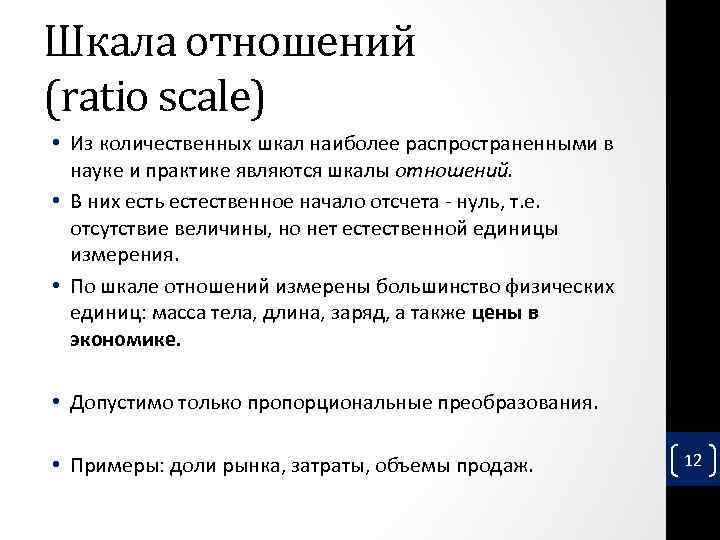 Шкала отношений
(ratio scale)

• Из количественных шкал наиболее распространенными в науке и практике являются шкалы отношений.

• В них есть естественное начало отсчета - нуль, т.е. отсутствие величины, но нет естественной единицы измерения.

• По шкале отношений измерены большинство физических единиц: масса тела, длина, заряд, а также цены в экономике.

• Допустимо только пропорциональные преобразования.

• Примеры: доли рынка, затраты, объемы продаж.

12